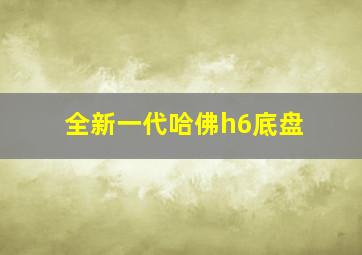 全新一代哈佛h6底盘